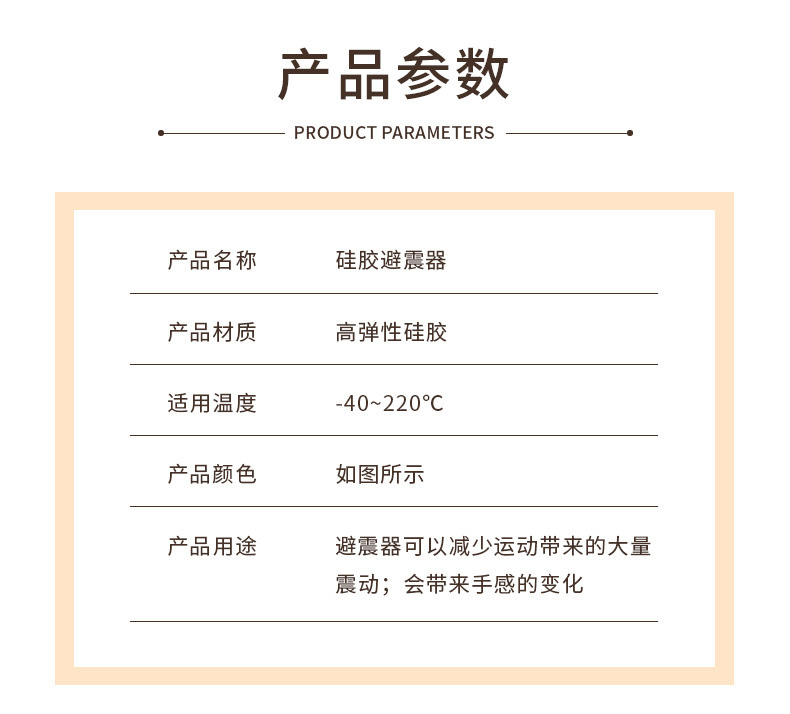 产品参数

PRODUCT PARAMETERS

产品名称 硅胶避震器

产品材质 高弹性硅胶

适用温度 -40~220℃

产品颜色 如图所示

产品用途 避震器可以减少运动带来的大量震动；会带来手感的变化